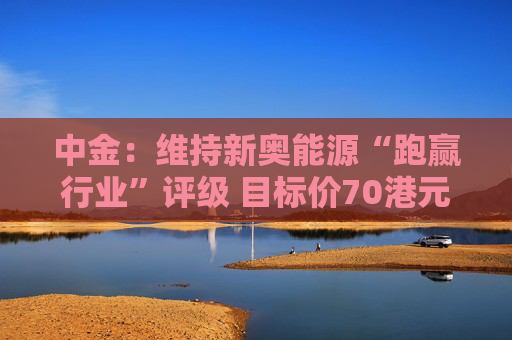 中金：维持新奥能源“跑赢行业”评级 目标价70港元